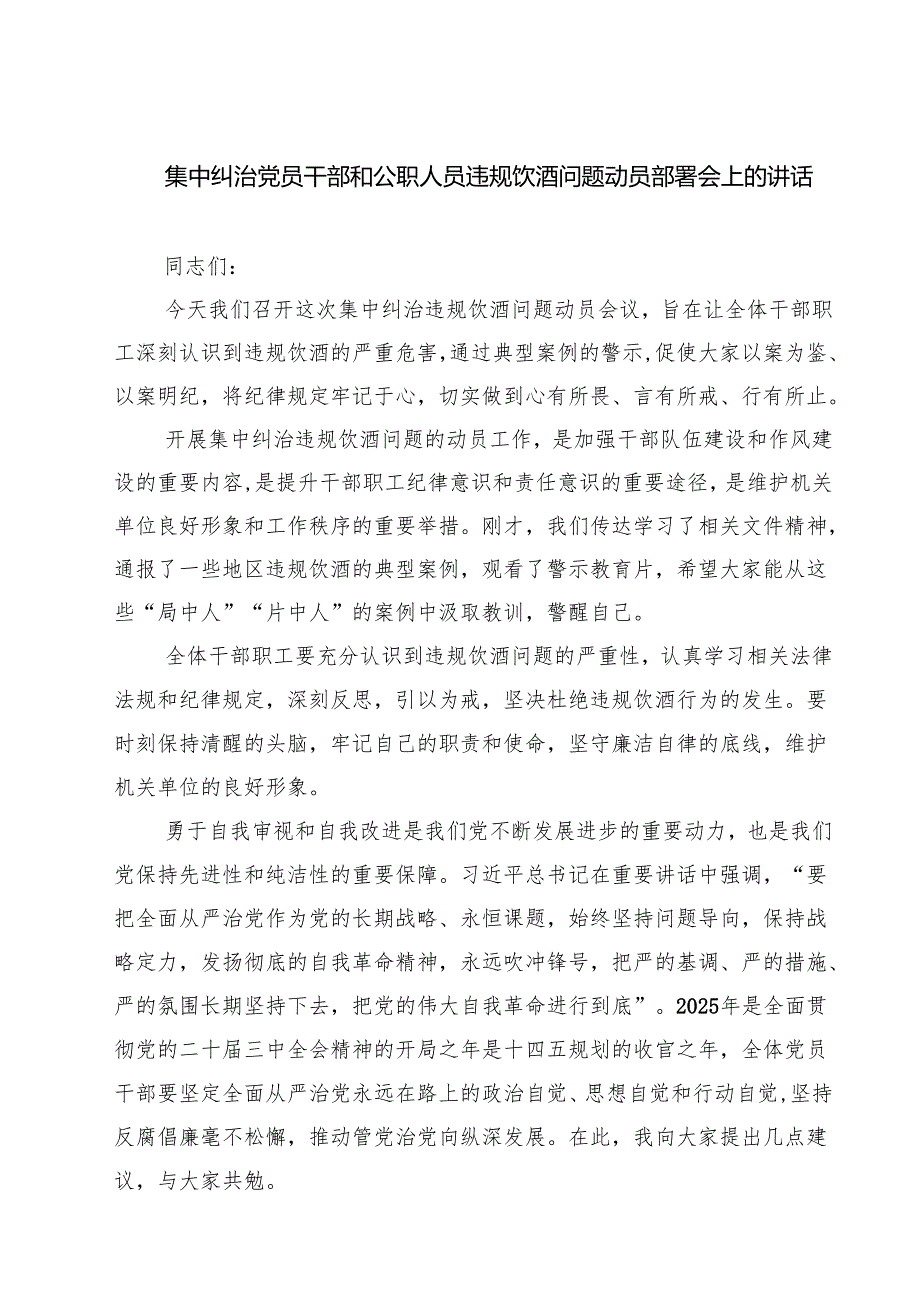 集中纠治党员干部和公职人员违规饮酒问题动员部署会上的讲话

同志们：

今天我们召开这次集中纠治违规饮酒问题动员会议，旨在让全体干部职工深刻认识到违规饮酒的严重危害，通过典型案例的警示，促使大家以案为鉴、以案明纪，将纪律规定牢记于心，切实做到心有所畏、言有所戒、行有所止。

开展集中纠治违规饮酒问题的动员工作，是加强干部队伍建设和作风建设的重要内容，是提升干部职工纪律意识和责任意识的重要途径，是维护机关单位良好形象和工作秩序的重要举措。刚才，我们传达学习了相关文件精神，通报了一些地区违规饮酒的典型案例，观看了警示教育片，希望大家能从这些“局中人”“片中人”的案例中汲取教训，警醒自己。

全体干部职工要充分认识到违规饮酒问题的严重性，认真学习相关法律法规和纪律规定，深刻反思，引以为戒，坚决杜绝违规饮酒行为的发生。要时刻保持清醒的头脑，牢记自己的职责和使命，坚守廉洁自律的底线，维护机关单位的良好形象。

勇于自我审视和自我改进是我们党不断发展进步的重要动力，也是我们党保持先进性和纯洁性的重要保障。习近平总书记在重要讲话中强调，“要把全面从严治党作为党的长期战略、永恒课题，始终坚持问题导向，保持战略定力，发扬彻底的自我革命精神，永远吹冲锋号，把严的基调、严的措施、严的氛围长期坚持下去，把党的伟大自我革命进行到底”。2025年是全面贯彻党的二十届三中全会精神的开局之年是十四五规划的收官之年，全体党员干部要坚定全面从严治党永远在路上的政治自觉、思想自觉和行动自觉，坚持反腐倡廉毫不松懈，推动管党治党向纵深发展。在此，我向大家提出几点建议，与大家共勉。